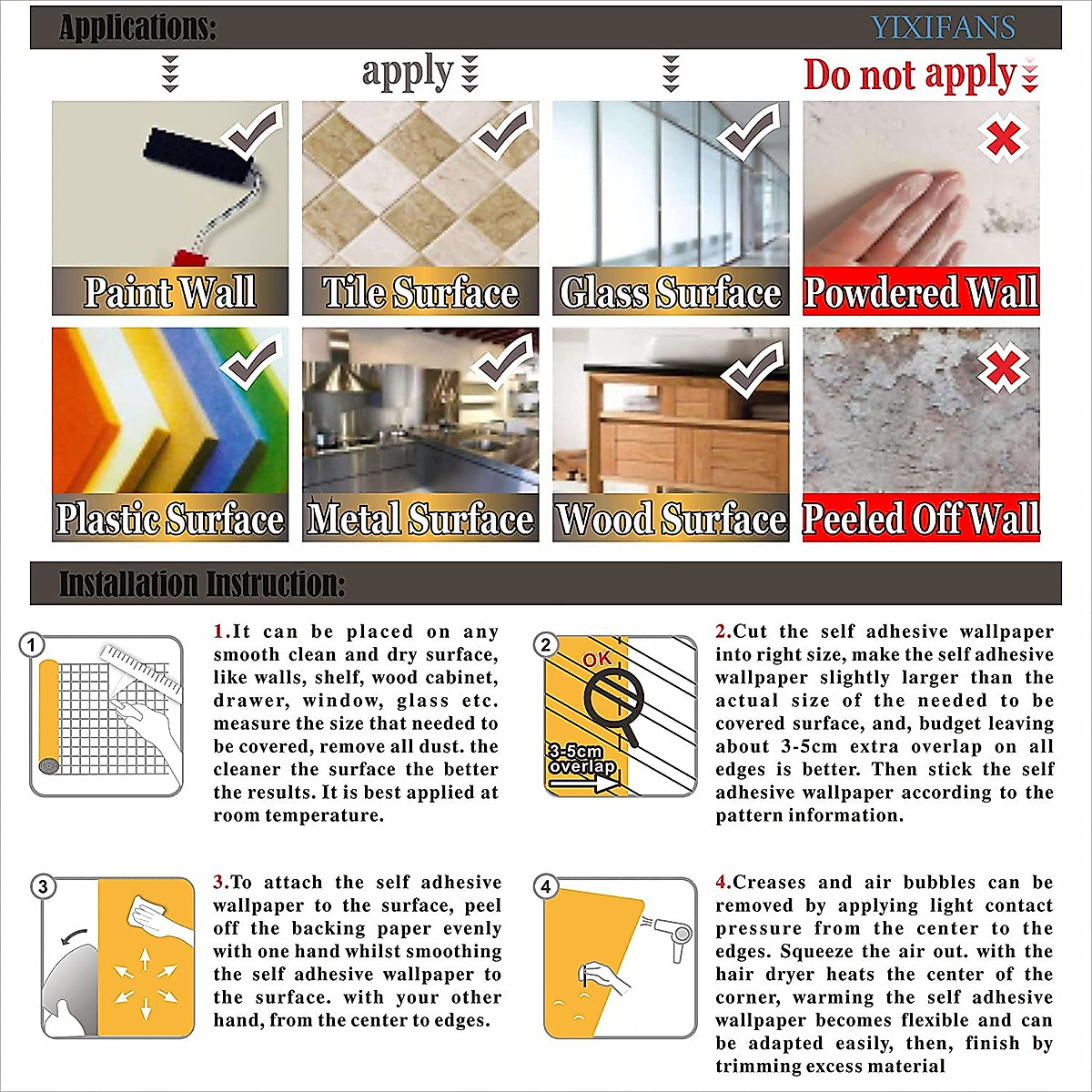 Applications:

YIXIFANS

apply

Do not apply

Paint Wall

Tile Surface

Glass Surface

Powdered Wall

Plastic Surface

Metal Surface

Wood Surface

Peeled Off Wall

Installation Instruction:

1

1.It can be placed on any smooth clean and dry surface, like walls, shelf, wood cabinet, drawer, window, glass etc. measure the size that needed to be covered, remove all dust. the cleaner the surface the better the results. It is best applied at room temperature.

2

OK

3-5cm overlap

2.Cut the self adhesive wallpaper into right size, make the self adhesive wallpaper slightly larger than the actual size of the needed to be covered surface, and, budget leaving about 3-5cm extra overlap on all edges is better. Then stick the self adhesive wallpaper according to the pattern information.

3

3.To attach the self adhesive wallpaper to the surface, peel off the backing paper evenly with one hand whilst smoothing the self adhesive wallpaper to the surface. with your other hand, from the center to edges.

4

4.Creases and air bubbles can be removed by applying light contact pressure from the center to the edges. Squeeze the air out. with the hair dryer heats the center of the corner, warming the self adhesive wallpaper becomes flexible and can be adapted easily, then, finish by trimming excess material